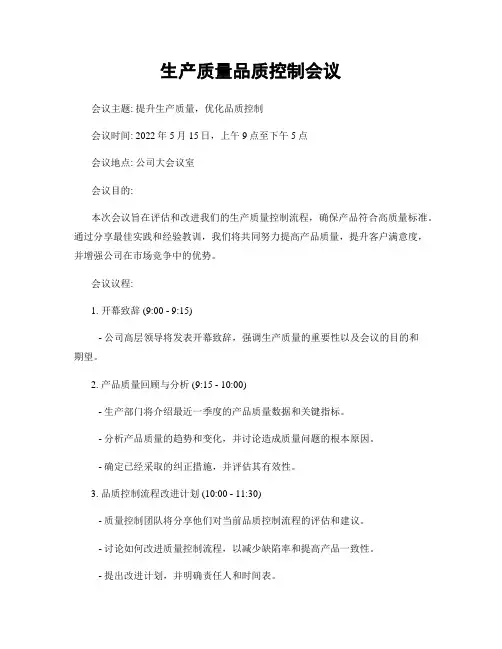 生产质量品质控制会议

会议主题: 提升生产质量，优化品质控制

会议时间: 2022 年 5 月 15 日，上午 9 点至下午 5 点

会议地点: 公司大会议室

会议目的:

本次会议旨在评估和改进我们的生产质量控制流程，确保产品符合高质量标准。通过分享最佳实践和经验教训，我们将共同努力提高产品质量，提升客户满意度，并增强公司在市场竞争中的优势。

会议议程:

1. 开幕致辞 (9:00 - 9:15)

- 公司高层领导将发表开幕致辞，强调生产质量的重要性以及会议的目的和期望。

2. 产品质量回顾与分析 (9:15 - 10:00)

- 生产部门将介绍最近一季度的产品质量数据和关键指标。

- 分析产品质量的趋势和变化，并讨论造成质量问题的根本原因。

- 确定已经采取的纠正措施，并评估其有效性。

3. 品质控制流程改进计划 (10:00 - 11:30)

- 质量控制团队将分享他们对当前品质控制流程的评估和建议。

- 讨论如何改进质量控制流程，以减少缺陷率和提高产品一致性。

- 提出改进计划，并明确责任人和时间表。